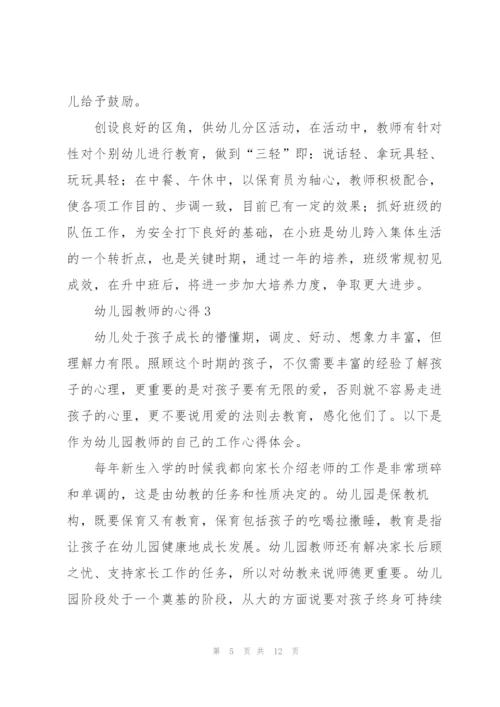 儿给予鼓励。

创设良好的区角，供幼儿分区活动，在活动中，教师有针对性对个别幼儿进行教育，做到“三轻”即：说话轻、拿玩具轻、玩玩具轻；在中餐、午休中，以保育员为轴心，教师积极配合，使各项工作目的、步调一致，目前已有一定的效果；抓好班级的队伍工作，为安全打下良好的基础，在小班是幼儿跨入集体生活的一个转折点，也是关键时期，通过一年的培养，班级常规初见成效，在升中班后，将进一步加大培养力度，争取更大进步。

幼儿园教师的心得3

幼儿处于孩子成长的懵懂期，调皮、好动、想象力丰富，但理解力有限。照顾这个时期的孩子，不仅需要丰富的经验了解孩子的心理，更重要的是对孩子要有无限的爱，否则就不容易走进孩子的心里，更不要说用爱的法则去教育，感化他们了。以下是作为幼儿园教师的自己的工作心得体会。

每年新生入学的时候我都向家长介绍老师的工作是非常琐碎和单调的，这是由幼教的任务和性质决定的。幼儿园是保教机构，既要保育又有教育，保育包括孩子的吃喝拉撒睡，教育是指让孩子在幼儿园健康地成长发展。幼儿园教师还有解决家长后顾之忧、支持家长工作的任务，所以对幼教来说师德更重要。幼儿园阶段处于一个奠基的阶段，从大的方面说要对孩子终身可持续

第 5 页 共 12 页